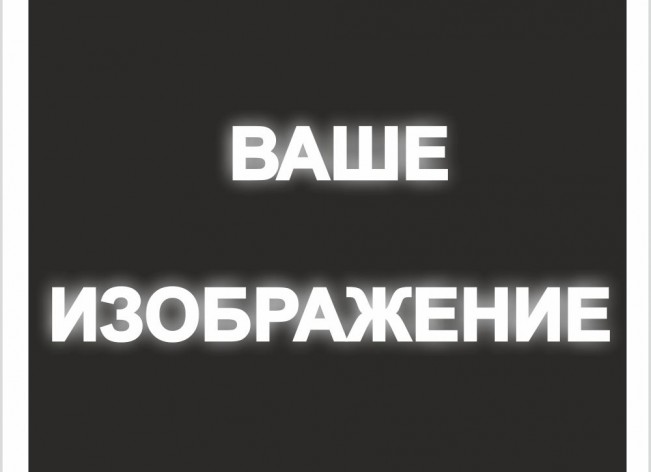 ВАШЕ

ИЗОБРАЖЕНИЕ